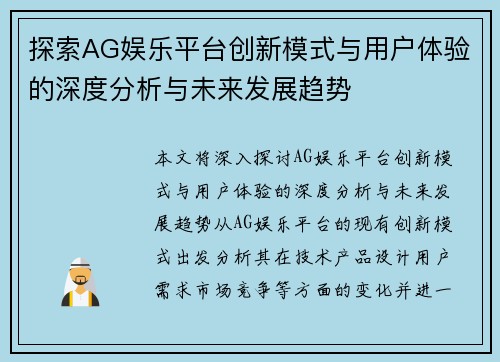 探索AG娱乐平台创新模式与用户体验的深度分析与未来发展趋势

本文将深入探讨AG娱乐平台创新模式与用户体验的深度分析与未来发展趋势从AG娱乐平台的现有创新模式出发分析其在技术产品设计用户需求市场竞争等方面的变化并进一